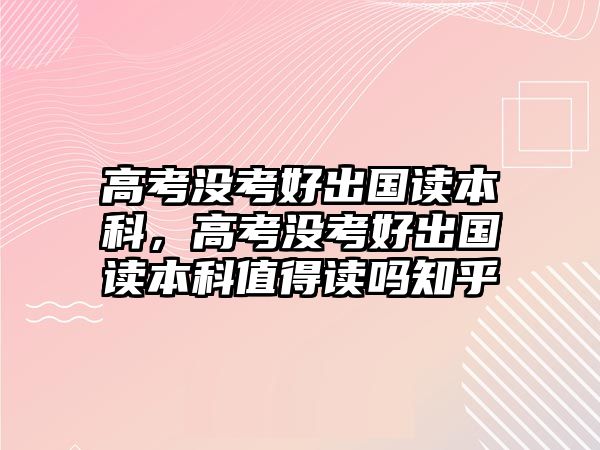 高考没考好出国读本科，高考没考好出国读本科值得读吗知乎